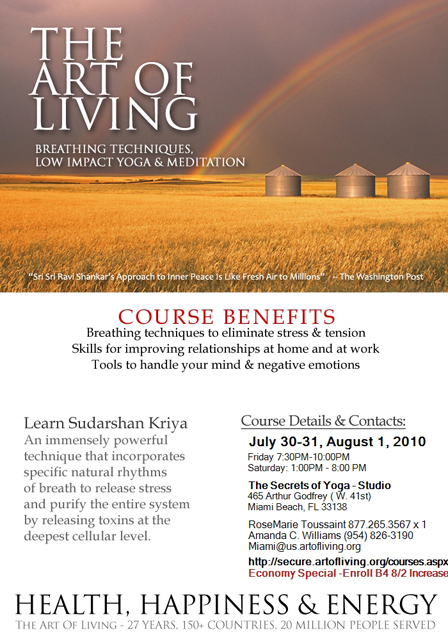 THE ART OF LIVING

BREATHING TECHNIQUES, LOW IMPACT YOGA & MEDITATION

"Sri Sri Ravi Shankar's Approach to Inner Peace Is Like Fresh Air to Millions" -- The Washington Post

COURSE BENEFITS

Breathing techniques to eliminate stress & tension
Skills for improving relationships at home and at work
Tools to handle your mind & negative emotions

Learn Sudarshan Kriya

An immensely powerful technique that incorporates specific natural rhythms of breath to release stress and purify the entire system by releasing toxins at the deepest cellular level.

Course Details & Contacts:

July 30-31, August 1, 2010
Friday 7:30PM-10:00PM
Saturday: 1:00PM - 8:00 PM

The Secrets of Yoga - Studio
465 Arthur Godfrey ( W. 41st)
Miami Beach, FL 33138

RoseMarie Toussaint 877.265.3567 x 1
Amanda C. Williams (954) 826-3190
Miami@us.artofliving.org

http://secure.artofliving.org/courses.aspx
Economy Special -Enroll B4 8/2 Increase

HEALTH, HAPPINESS & ENERGY

THE ART OF LIVING - 27 YEARS, 150+ COUNTRIES, 20 MILLION PEOPLE SERVED